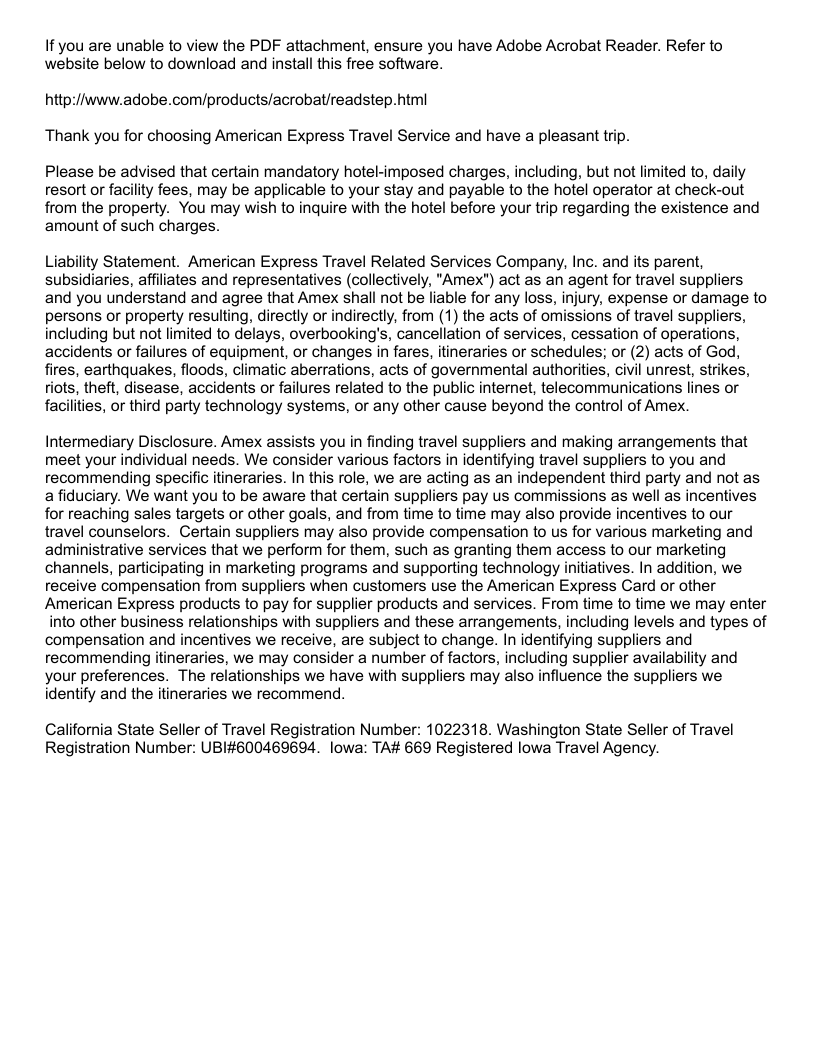 If you are unable to view the PDF attachment, ensure you have Adobe Acrobat Reader. Refer to website below to download and install this free software.

http://www.adobe.com/products/acrobat/readstep.html

Thank you for choosing American Express Travel Service and have a pleasant trip.

Please be advised that certain mandatory hotel-imposed charges, including, but not limited to, daily resort or facility fees, may be applicable to your stay and payable to the hotel operator at check-out from the property. You may wish to inquire with the hotel before your trip regarding the existence and amount of such charges.

Liability Statement. American Express Travel Related Services Company, Inc. and its parent, subsidiaries, affiliates and representatives (collectively, "Amex") act as an agent for travel suppliers and you understand and agree that Amex shall not be liable for any loss, injury, expense or damage to persons or property resulting, directly or indirectly, from (1) the acts of omissions of travel suppliers, including but not limited to delays, overbooking's, cancellation of services, cessation of operations, accidents or failures of equipment, or changes in fares, itineraries or schedules; or (2) acts of God, fires, earthquakes, floods, climatic aberrations, acts of governmental authorities, civil unrest, strikes, riots, theft, disease, accidents or failures related to the public internet, telecommunications lines or facilities, or third party technology systems, or any other cause beyond the control of Amex.

Intermediary Disclosure. Amex assists you in finding travel suppliers and making arrangements that meet your individual needs. We consider various factors in identifying travel suppliers to you and recommending specific itineraries. In this role, we are acting as an independent third party and not as a fiduciary. We want you to be aware that certain suppliers pay us commissions as well as incentives for reaching sales targets or other goals, and from time to time may also provide incentives to our travel counselors. Certain suppliers may also provide compensation to us for various marketing and administrative services that we perform for them, such as granting them access to our marketing channels, participating in marketing programs and supporting technology initiatives. In addition, we receive compensation from suppliers when customers use the American Express Card or other American Express products to pay for supplier products and services. From time to time we may enter into other business relationships with suppliers and these arrangements, including levels and types of compensation and incentives we receive, are subject to change. In identifying suppliers and recommending itineraries, we may consider a number of factors, including supplier availability and your preferences. The relationships we have with suppliers may also influence the suppliers we identify and the itineraries we recommend.

California State Seller of Travel Registration Number: 1022318. Washington State Seller of Travel Registration Number: UBI#600469694. Iowa: TA# 669 Registered Iowa Travel Agency.